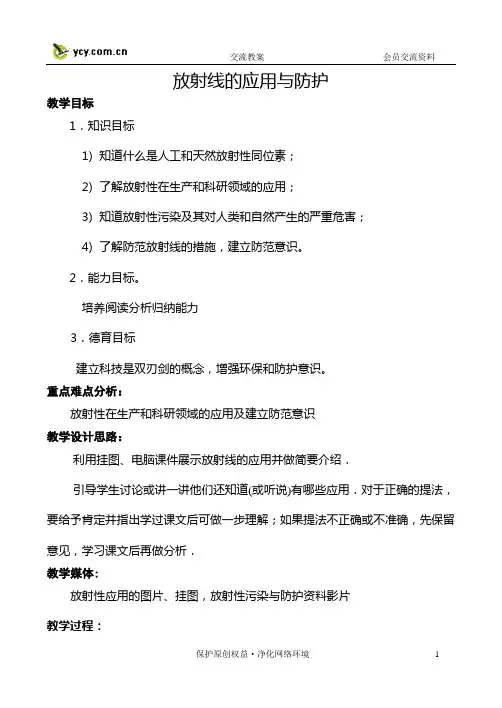 ycy.com.cn 交流教案 会员交流资料

放射线的应用与防护

教学目标

1．知识目标

1) 知道什么是人工和天然放射性同位素；

2) 了解放射性在生产和科研领域的应用；

3) 知道放射性污染及其对人类和自然产生的严重危害；

4) 了解防范放射线的措施，建立防范意识。

2．能力目标。

培养阅读分析归纳能力

3．德育目标

建立科技是双刃剑的概念，增强环保和防护意识。

重点难点分析：

放射性在生产和科研领域的应用及建立防范意识

教学设计思路：

利用挂图、电脑课件展示放射线的应用并做简要介绍．

引导学生讨论或讲一讲他们还知道(或听说)有哪些应用．对于正确的提法，要给予肯定并指出学过课文后可做一步理解；如果提法不正确或不准确，先保留意见，学习课文后再做分析．

教学媒体：

放射性应用的图片、挂图，放射性污染与防护资料影片

教学过程：

保护原创权益·净化网络环境 1